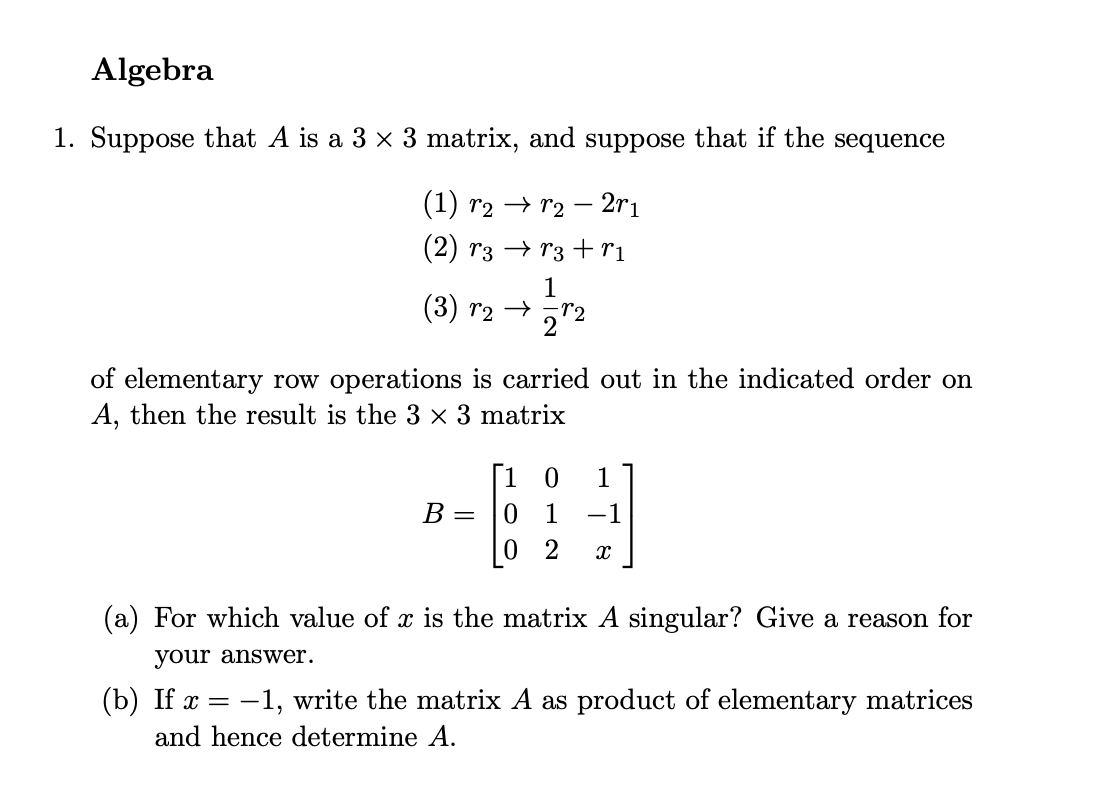 Algebra

1. Suppose that $A$ is a $3 \times 3$ matrix, and suppose that if the sequence

(1) $r_2 \to r_2 - 2r_1$
(2) $r_3 \to r_3 + r_1$
(3) $r_2 \to \frac{1}{2}r_2$

of elementary row operations is carried out in the indicated order on $A$, then the result is the $3 \times 3$ matrix

$B = \begin{bmatrix} 1 & 0 & 1 \\ 0 & 1 & -1 \\ 0 & 2 & x \end{bmatrix}$

(a) For which value of $x$ is the matrix $A$ singular? Give a reason for your answer.

(b) If $x = -1$, write the matrix $A$ as product of elementary matrices and hence determine $A$.